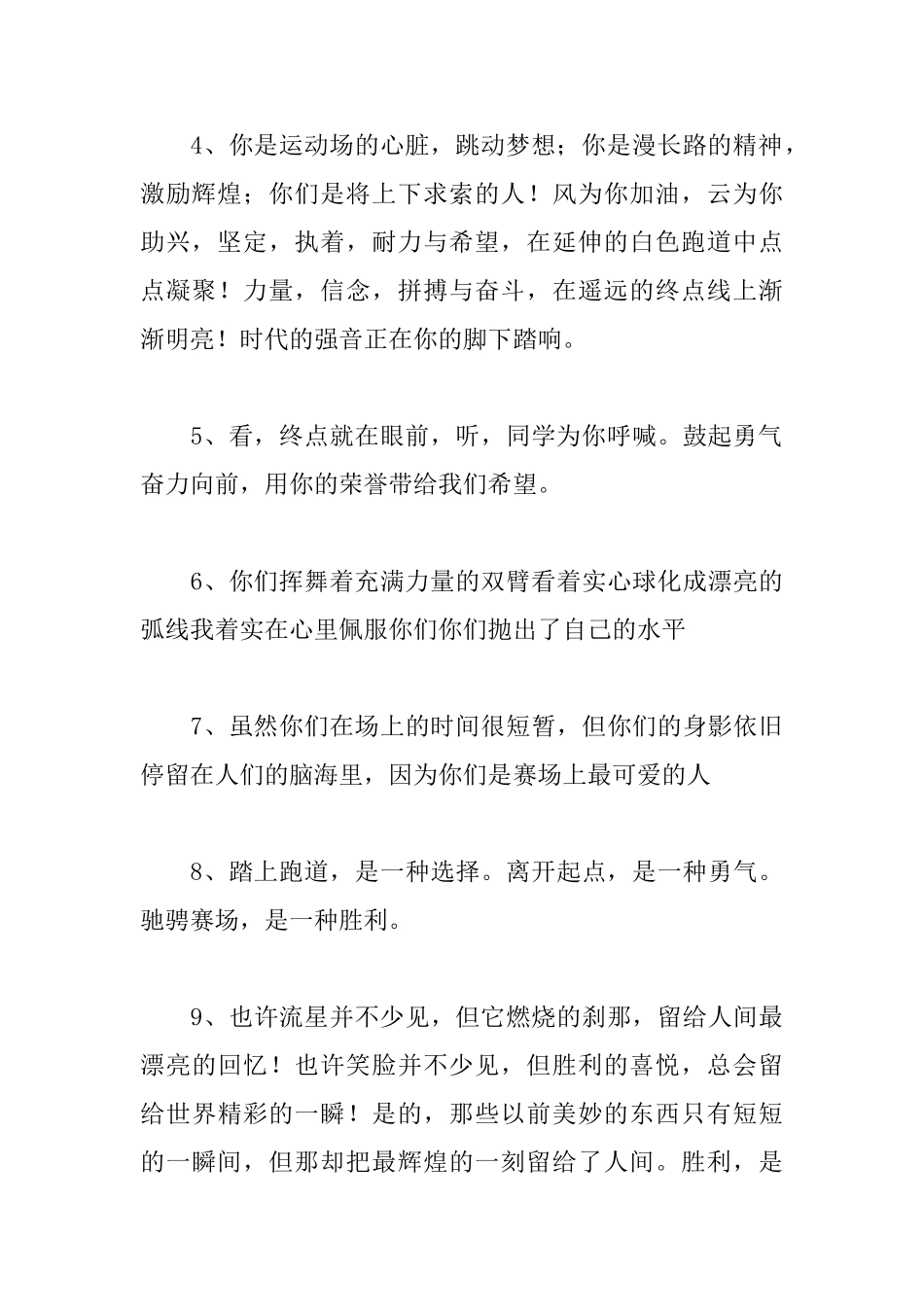 4、你是运动场的心脏，跳动梦想；你是漫长路的精神，激励辉煌；你们是将上下求索的人！风为你加油，云为你助兴，坚定，执着，耐力与希望，在延伸的白色跑道中点点凝聚！力量，信念，拼搏与奋斗，在遥远的终点线上渐渐明亮！时代的强音正在你的脚下踏响。

5、看，终点就在眼前，听，同学为你呼喊。鼓起勇气奋力向前，用你的荣誉带给我们希望。

6、你们挥舞着充满力量的双臂看着实心球化成漂亮的弧线我着实在心里佩服你们你们抛出了自己的水平

7、虽然你们在场上的时间很短暂，但你们的身影依旧停留在人们的脑海里，因为你们是赛场上最可爱的人

8、踏上跑道，是一种选择。离开起点，是一种勇气。驰骋赛场，是一种胜利。

9、也许流星并不少见，但它燃烧的刹那，留给人间最漂亮的回忆！也许笑脸并不少见，但胜利的喜悦，总会留给世界精彩的一瞬！是的，那些以前美妙的东西只有短短的一瞬间，但那却把最辉煌的一刻留给了人间。胜利，是